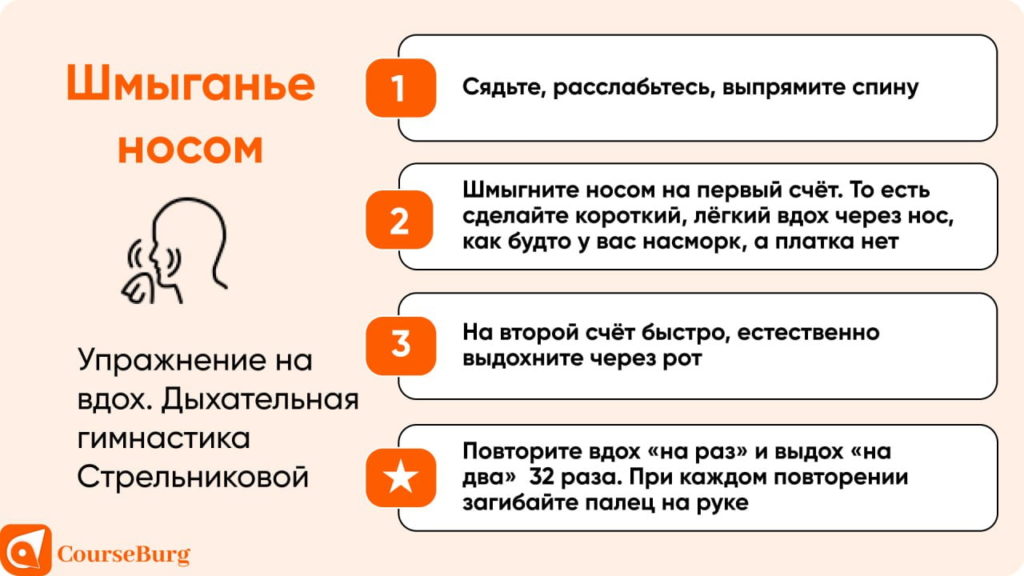 Шмыганье носом

Упражнение на вдох. Дыхательная гимнастика Стрельниковой

1 Сядьте, расслабьтесь, выпрямите спину

2 Шмыгните носом на первый счёт. То есть сделайте короткий, лёгкий вдох через нос, как будто у вас насморк, а платка нет

3 На второй счёт быстро, естественно выдохните через рот

Повторите вдох «на раз» и выдох «на два» 32 раза. При каждом повторении загибайте палец на руке

CourseBurg